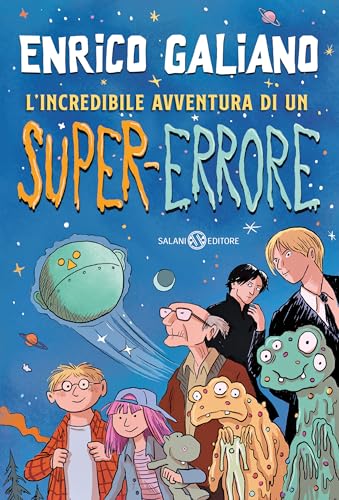 ENRICO GALIANO

L'INCREDIBILE AVVENTURA DI UN

SUPER-ERRORE

SALANI EDITORE